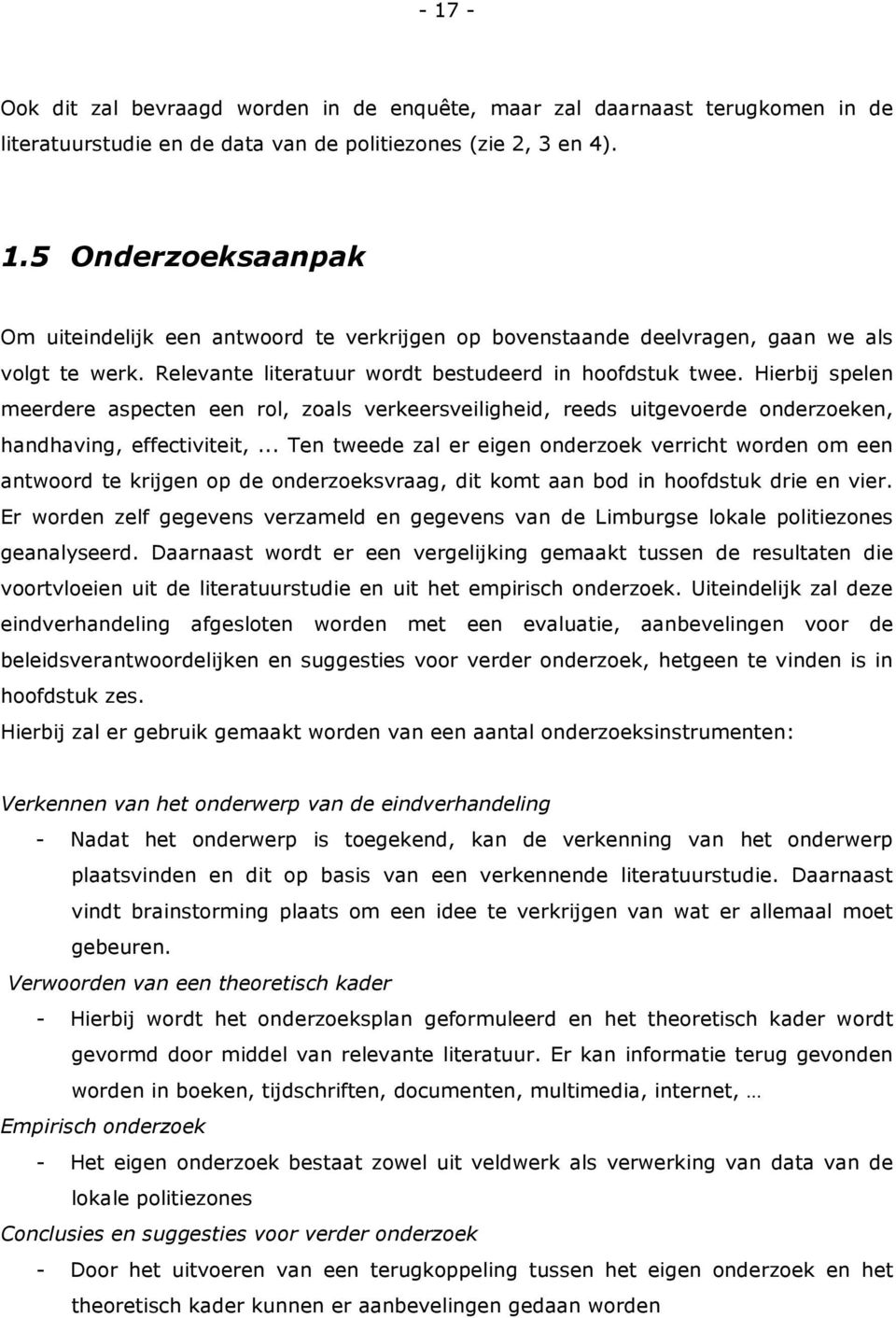 - 17 -

Ook dit zal bevraagd worden in de enquête, maar zal daarnaast terugkomen in de literatuurstudie en de data van de politiezones (zie 2, 3 en 4).

1.5 Onderzoeksaanpak

Om uiteindelijk een antwoord te verkrijgen op bovenstaande deelvragen, gaan we als volgt te werk. Relevante literatuur wordt bestudeerd in hoofdstuk twee. Hierbij spelen meerdere aspecten een rol, zoals verkeersveiligheid, reeds uitgevoerde onderzoeken, handhaving, effectiviteit,... Ten tweede zal er eigen onderzoek verricht worden om een antwoord te krijgen op de onderzoeksvraag, dit komt aan bod in hoofdstuk drie en vier. Er worden zelf gegevens verzameld en gegevens van de Limburgse lokale politiezones geanalyseerd. Daarnaast wordt er een vergelijking gemaakt tussen de resultaten die voortvloeien uit de literatuurstudie en uit het empirisch onderzoek. Uiteindelijk zal deze eindverhandeling afgesloten worden met een evaluatie, aanbevelingen voor de beleidsverantwoordelijken en suggesties voor verder onderzoek, hetgeen te vinden is in hoofdstuk zes.
Hierbij zal er gebruik gemaakt worden van een aantal onderzoeksinstrumenten:

Verkennen van het onderwerp van de eindverhandeling
- Nadat het onderwerp is toegekend, kan de verkenning van het onderwerp plaatsvinden en dit op basis van een verkennende literatuurstudie. Daarnaast vindt brainstorming plaats om een idee te verkrijgen van wat er allemaal moet gebeuren.

Verwoorden van een theoretisch kader
- Hierbij wordt het onderzoeksplan geformuleerd en het theoretisch kader wordt gevormd door middel van relevante literatuur. Er kan informatie terug gevonden worden in boeken, tijdschriften, documenten, multimedia, internet, …

Empirisch onderzoek
- Het eigen onderzoek bestaat zowel uit veldwerk als verwerking van data van de lokale politiezones

Conclusies en suggesties voor verder onderzoek
- Door het uitvoeren van een terugkoppeling tussen het eigen onderzoek en het theoretisch kader kunnen er aanbevelingen gedaan worden